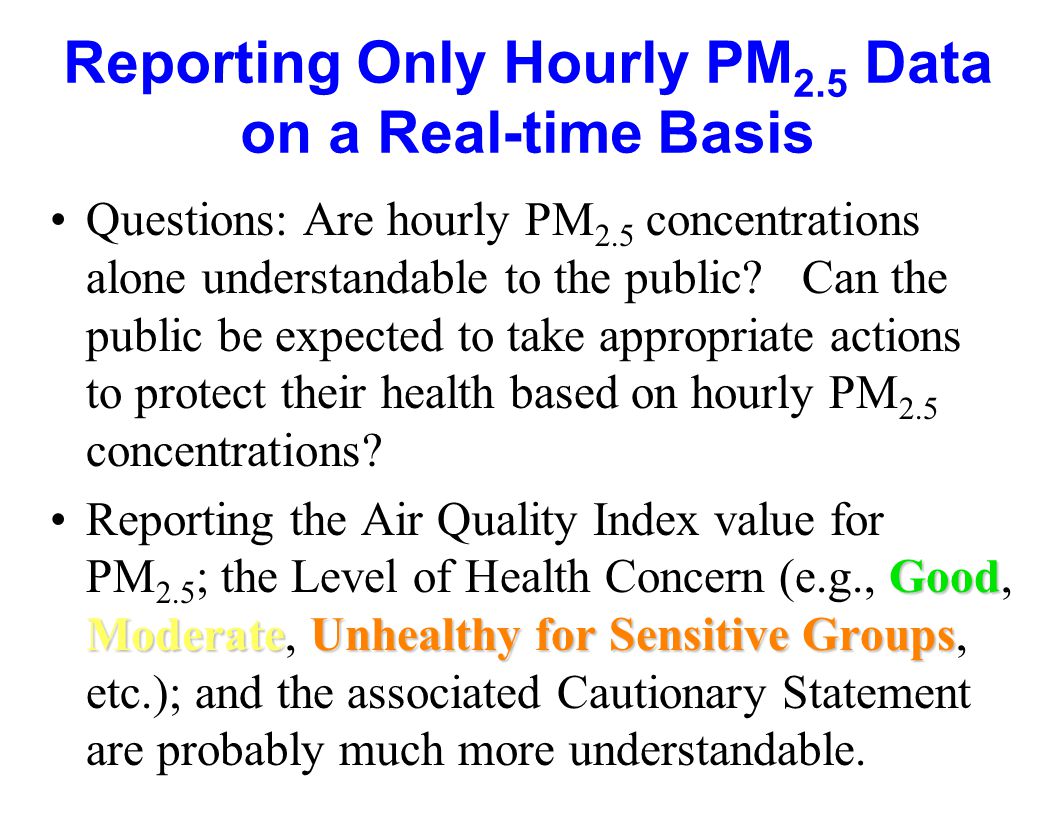 Reporting Only Hourly $PM_{2.5}$ Data on a Real-time Basis

• Questions: Are hourly $PM_{2.5}$ concentrations alone understandable to the public? Can the public be expected to take appropriate actions to protect their health based on hourly $PM_{2.5}$ concentrations?

• Reporting the Air Quality Index value for $PM_{2.5}$; the Level of Health Concern (e.g., Good, Moderate, Unhealthy for Sensitive Groups, etc.); and the associated Cautionary Statement are probably much more understandable.